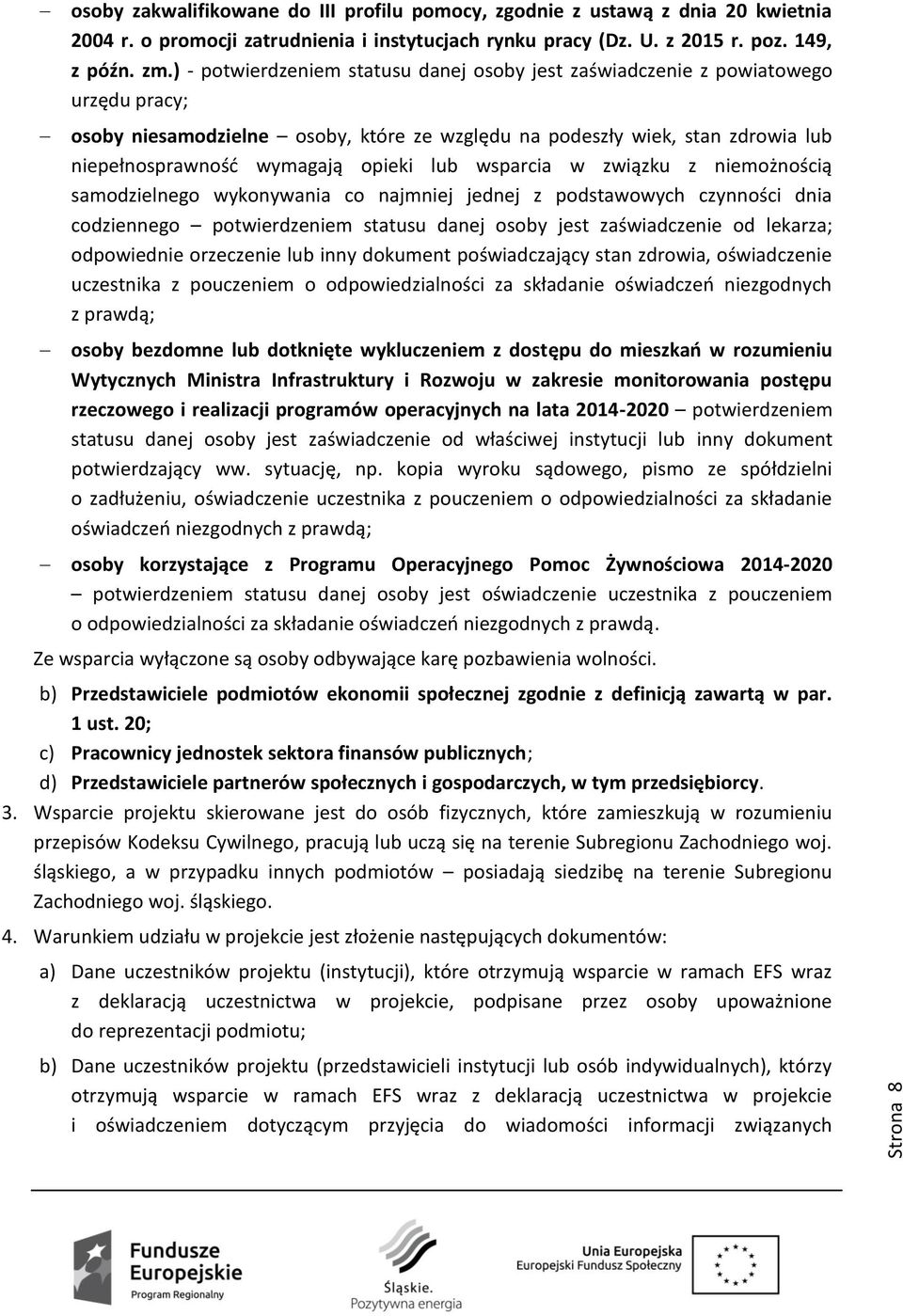 – osoby zakwalifikowane do III profilu pomocy, zgodnie z ustawą z dnia 20 kwietnia 2004 r. o promocji zatrudnienia i instytucjach rynku pracy (Dz. U. z 2015 r. poz. 149, z późn. zm.) - potwierdzeniem statusu danej osoby jest zaświadczenie z powiatowego urzędu pracy;

– osoby niesamodzielne – osoby, które ze względu na podeszły wiek, stan zdrowia lub niepełnosprawność wymagają opieki lub wsparcia w związku z niemożnością samodzielnego wykonywania co najmniej jednej z podstawowych czynności dnia codziennego – potwierdzeniem statusu danej osoby jest zaświadczenie od lekarza; odpowiednie orzeczenie lub inny dokument poświadczający stan zdrowia, oświadczenie uczestnika z pouczeniem o odpowiedzialności za składanie oświadczeń niezgodnych z prawdą;

– osoby bezdomne lub dotknięte wykluczeniem z dostępu do mieszkań w rozumieniu Wytycznych Ministra Infrastruktury i Rozwoju w zakresie monitorowania postępu rzeczowego i realizacji programów operacyjnych na lata 2014-2020 – potwierdzeniem statusu danej osoby jest zaświadczenie od właściwej instytucji lub inny dokument potwierdzający ww. sytuację, np. kopia wyroku sądowego, pismo ze spółdzielni o zadłużeniu, oświadczenie uczestnika z pouczeniem o odpowiedzialności za składanie oświadczeń niezgodnych z prawdą;

– osoby korzystające z Programu Operacyjnego Pomoc Żywnościowa 2014-2020 – potwierdzeniem statusu danej osoby jest oświadczenie uczestnika z pouczeniem o odpowiedzialności za składanie oświadczeń niezgodnych z prawdą.

Ze wsparcia wyłączone są osoby odbywające karę pozbawienia wolności.

b) Przedstawiciele podmiotów ekonomii społecznej zgodnie z definicją zawartą w par. 1 ust. 20;

c) Pracownicy jednostek sektora finansów publicznych;

d) Przedstawiciele partnerów społecznych i gospodarczych, w tym przedsiębiorcy.

3. Wsparcie projektu skierowane jest do osób fizycznych, które zamieszkują w rozumieniu przepisów Kodeksu Cywilnego, pracują lub uczą się na terenie Subregionu Zachodniego woj. śląskiego, a w przypadku innych podmiotów – posiadają siedzibę na terenie Subregionu Zachodniego woj. śląskiego.

4. Warunkiem udziału w projekcie jest złożenie następujących dokumentów:

a) Dane uczestników projektu (instytucji), które otrzymują wsparcie w ramach EFS wraz z deklaracją uczestnictwa w projekcie, podpisane przez osoby upoważnione do reprezentacji podmiotu;

b) Dane uczestników projektu (przedstawicieli instytucji lub osób indywidualnych), którzy otrzymują wsparcie w ramach EFS wraz z deklaracją uczestnictwa w projekcie i oświadczeniem dotyczącym przyjęcia do wiadomości informacji związanych

Strona 8

Fundusze Europejskie Program Regionalny

Śląskie. Pozytywna energia

Unia Europejska Europejski Fundusz Społeczny